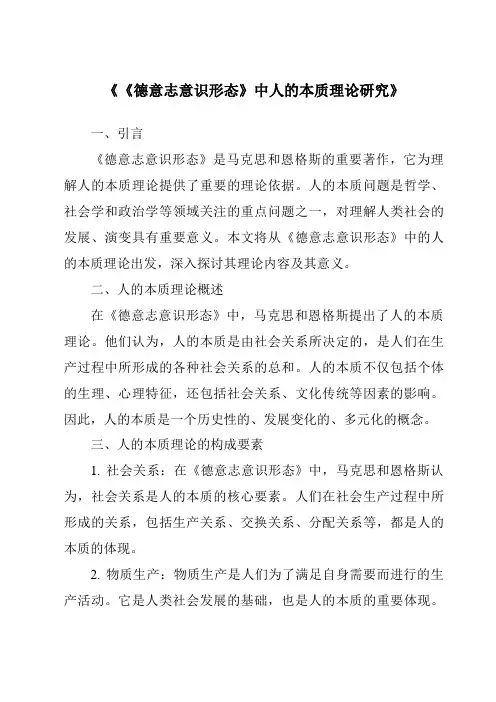 《《德意志意识形态》中人的本质理论研究》

一、引言

《德意志意识形态》是马克思和恩格斯的重要著作，它为理解人的本质理论提供了重要的理论依据。人的本质问题是哲学、社会学和政治学等领域关注的重点问题之一，对理解人类社会的发展、演变具有重要意义。本文将从《德意志意识形态》中的人的本质理论出发，深入探讨其理论内容及其意义。

二、人的本质理论概述

在《德意志意识形态》中，马克思和恩格斯提出了人的本质理论。他们认为，人的本质是由社会关系所决定的，是人们在生产过程中所形成的各种社会关系的总和。人的本质不仅包括个体的生理、心理特征，还包括社会关系、文化传统等因素的影响。因此，人的本质是一个历史性的、发展变化的、多元化的概念。

三、人的本质理论的构成要素

1. 社会关系：在《德意志意识形态》中，马克思和恩格斯认为，社会关系是人的本质的核心要素。人们在社会生产过程中所形成的关系，包括生产关系、交换关系、分配关系等，都是人的本质的体现。

2. 物质生产：物质生产是人们为了满足自身需要而进行的生产活动。它是人类社会发展的基础，也是人的本质的重要体现。